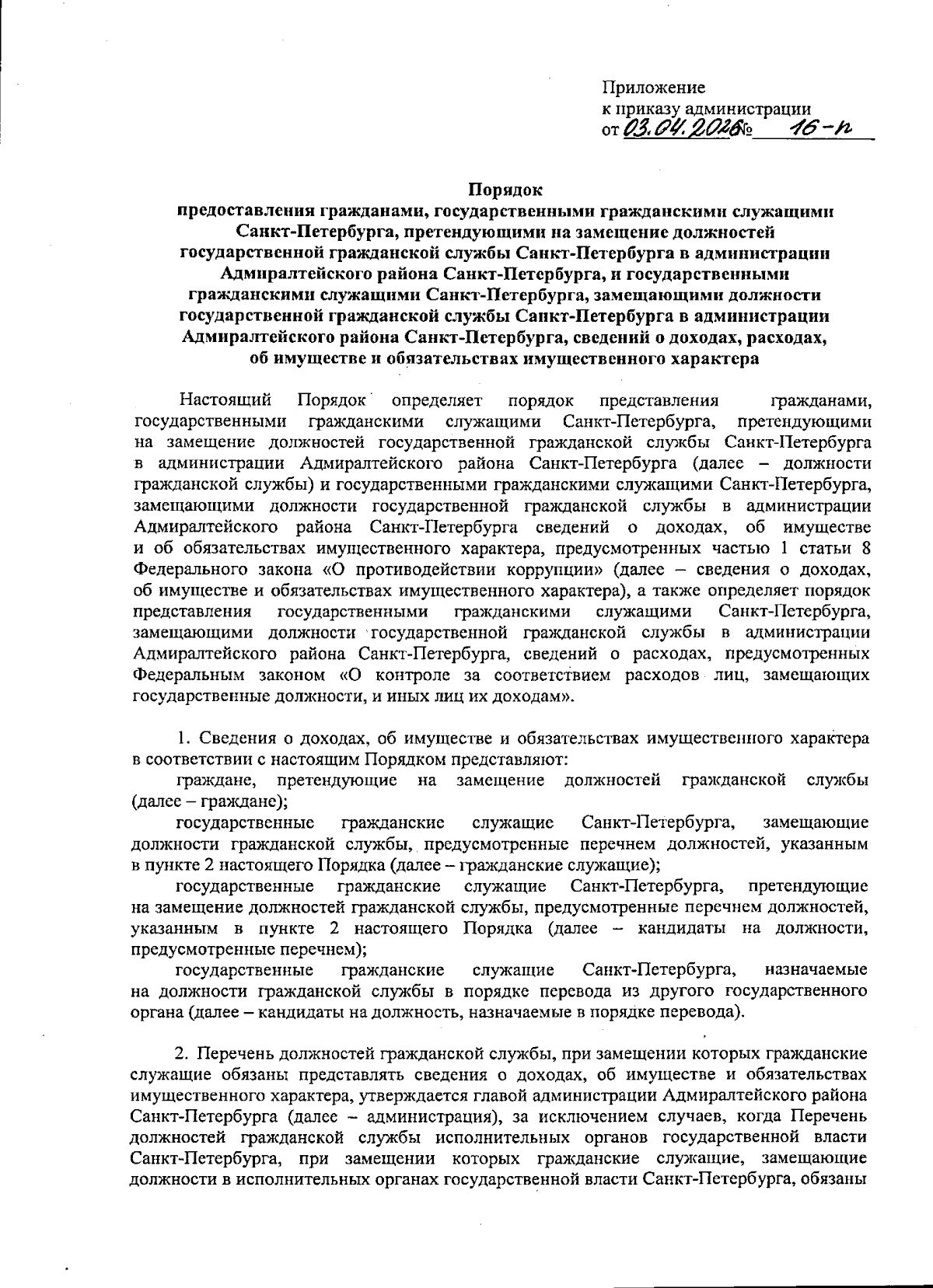 Приложение
к приказу администрации
от 03.04.2026 № 16-п

Порядок
предоставления гражданами, государственными гражданскими служащими Санкт-Петербурга, претендующими на замещение должностей государственной гражданской службы Санкт-Петербурга в администрации Адмиралтейского района Санкт-Петербурга, и государственными гражданскими служащими Санкт-Петербурга, замещающими должности государственной гражданской службы Санкт-Петербурга в администрации Адмиралтейского района Санкт-Петербурга, сведений о доходах, расходах, об имуществе и обязательствах имущественного характера

Настоящий Порядок определяет порядок представления гражданами, государственными гражданскими служащими Санкт-Петербурга, претендующими на замещение должностей государственной гражданской службы Санкт-Петербурга в администрации Адмиралтейского района Санкт-Петербурга (далее – должности гражданской службы) и государственными гражданскими служащими Санкт-Петербурга, замещающими должности государственной гражданской службы в администрации Адмиралтейского района Санкт-Петербурга сведений о доходах, об имуществе и об обязательствах имущественного характера, предусмотренных частью 1 статьи 8 Федерального закона «О противодействии коррупции» (далее – сведения о доходах, об имуществе и обязательствах имущественного характера), а также определяет порядок представления государственными гражданскими служащими Санкт-Петербурга, замещающими должности государственной гражданской службы в администрации Адмиралтейского района Санкт-Петербурга, сведений о расходах, предусмотренных Федеральным законом «О контроле за соответствием расходов лиц, замещающих государственные должности, и иных лиц их доходам».

1. Сведения о доходах, об имуществе и обязательствах имущественного характера в соответствии с настоящим Порядком представляют:
граждане, претендующие на замещение должностей гражданской службы (далее – граждане);
государственные гражданские служащие Санкт-Петербурга, замещающие должности гражданской службы, предусмотренные перечнем должностей, указанным в пункте 2 настоящего Порядка (далее – гражданские служащие);
государственные гражданские служащие Санкт-Петербурга, претендующие на замещение должностей гражданской службы, предусмотренные перечнем должностей, указанным в пункте 2 настоящего Порядка (далее – кандидаты на должности, предусмотренные перечнем);
государственные гражданские служащие Санкт-Петербурга, назначаемые на должности гражданской службы в порядке перевода из другого государственного органа (далее – кандидаты на должность, назначаемые в порядке перевода).

2. Перечень должностей гражданской службы, при замещении которых гражданские служащие обязаны представлять сведения о доходах, об имуществе и обязательствах имущественного характера, утверждается главой администрации Адмиралтейского района Санкт-Петербурга (далее – администрация), за исключением случаев, когда Перечень должностей гражданской службы исполнительных органов государственной власти Санкт-Петербурга, при замещении которых гражданские служащие, замещающие должности в исполнительных органах государственной власти Санкт-Петербурга, обязаны